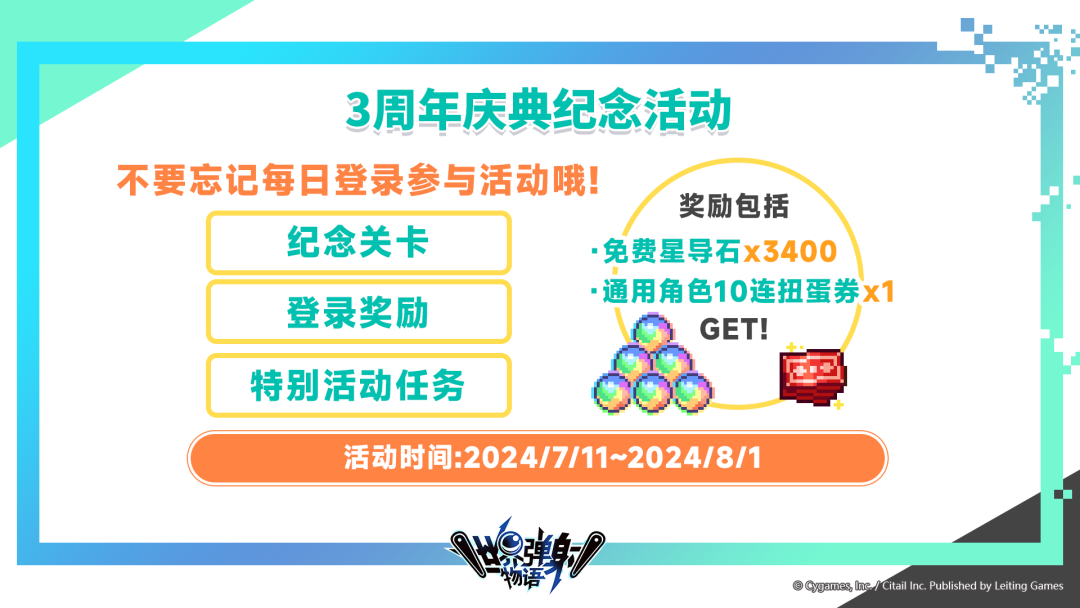 3周年庆典纪念活动

不要忘记每日登录参与活动哦!

纪念关卡

登录奖励

特别活动任务

奖励包括
·免费星导石x3400
·通用角色10连扭蛋券x1
GET!

活动时间:2024/7/11~2024/8/1

世界弹射物语

© Cygames, Inc. / Citail Inc. Published by Leiting Games